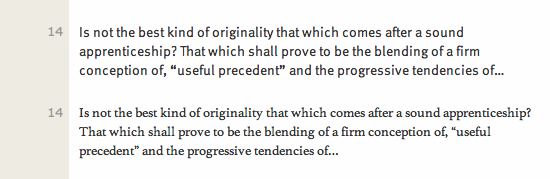 14 Is not the best kind of originality that which comes after a sound apprenticeship? That which shall prove to be the blending of a firm conception of, “useful precedent” and the progressive tendencies of...

14 Is not the best kind of originality that which comes after a sound apprenticeship? That which shall prove to be the blending of a firm conception of, “useful precedent” and the progressive tendencies of...